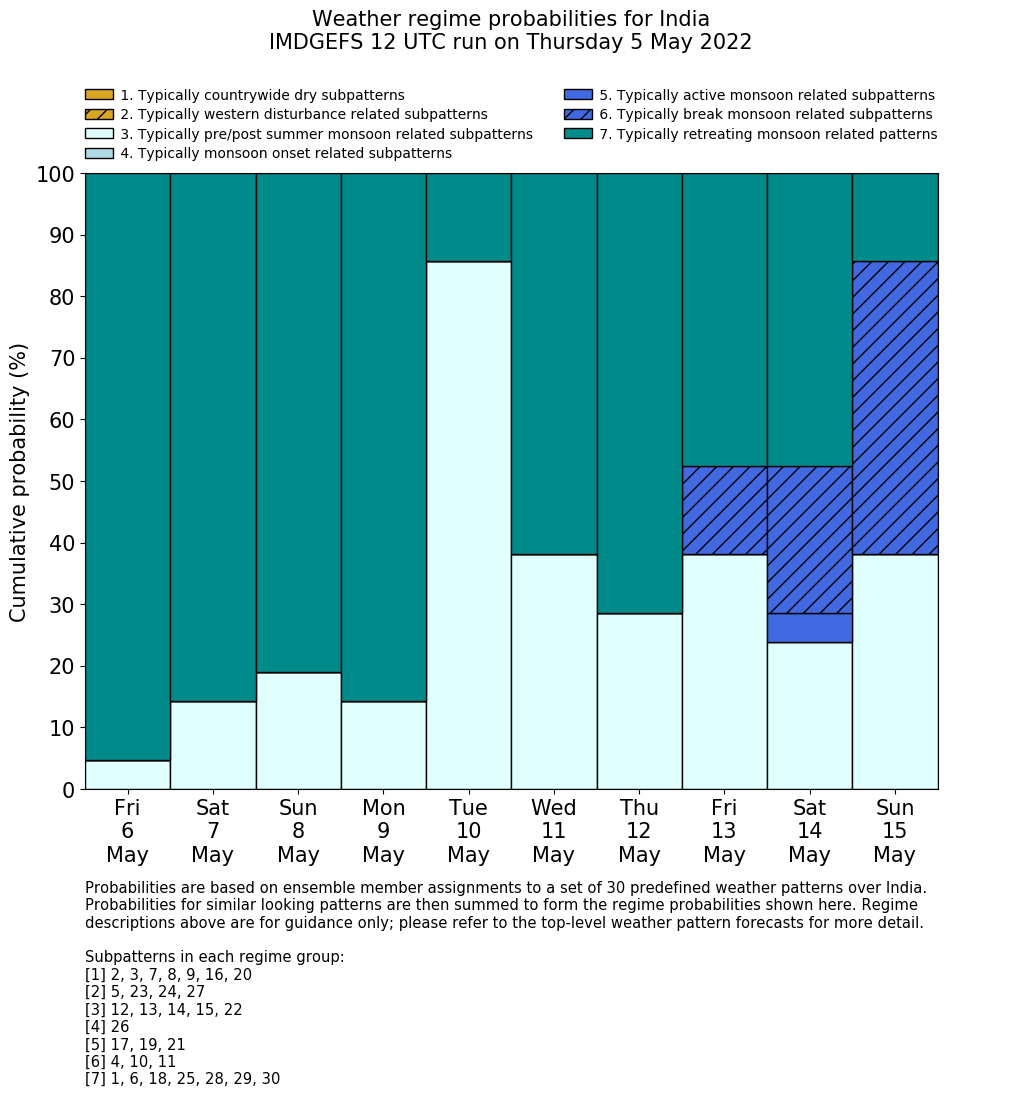 Weather regime probabilities for India
IMDGEFS 12 UTC run on Thursday 5 May 2022

1. Typically countrywide dry subpatterns
2. Typically western disturbance related subpatterns
3. Typically pre/post summer monsoon related subpatterns
4. Typically monsoon onset related subpatterns
5. Typically active monsoon related subpatterns
6. Typically break monsoon related subpatterns
7. Typically retreating monsoon related patterns

Cumulative probability (%)

100
90
80
70
60
50
40
30
20
10
0

Fri 6 May
Sat 7 May
Sun 8 May
Mon 9 May
Tue 10 May
Wed 11 May
Thu 12 May
Fri 13 May
Sat 14 May
Sun 15 May

Probabilities are based on ensemble member assignments to a set of 30 predefined weather patterns over India. Probabilities for similar looking patterns are then summed to form the regime probabilities shown here. Regime descriptions above are for guidance only; please refer to the top-level weather pattern forecasts for more detail.

Subpatterns in each regime group:
[1] 2, 3, 7, 8, 9, 16, 20
[2] 5, 23, 24, 27
[3] 12, 13, 14, 15, 22
[4] 26
[5] 17, 19, 21
[6] 4, 10, 11
[7] 1, 6, 18, 25, 28, 29, 30